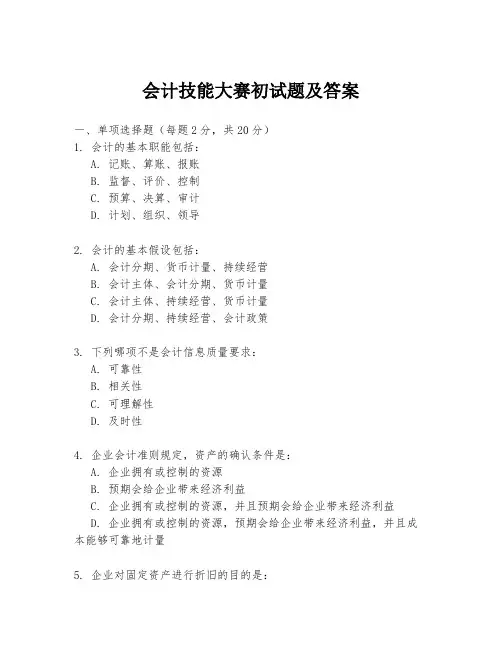 会计技能大赛初试题及答案

一、单项选择题（每题2分，共20分）

1. 会计的基本职能包括：
A. 记账、算账、报账
B. 监督、评价、控制
C. 预算、决算、审计
D. 计划、组织、领导

2. 会计的基本假设包括：
A. 会计分期、货币计量、持续经营
B. 会计主体、会计分期、货币计量
C. 会计主体、持续经营、货币计量
D. 会计分期、持续经营、会计政策

3. 下列哪项不是会计信息质量要求：
A. 可靠性
B. 相关性
C. 可理解性
D. 及时性

4. 企业会计准则规定，资产的确认条件是：
A. 企业拥有或控制的资源
B. 预期会给企业带来经济利益
C. 企业拥有或控制的资源，并且预期会给企业带来经济利益
D. 企业拥有或控制的资源，预期会给企业带来经济利益，并且成本能够可靠地计量

5. 企业对固定资产进行折旧的目的是：